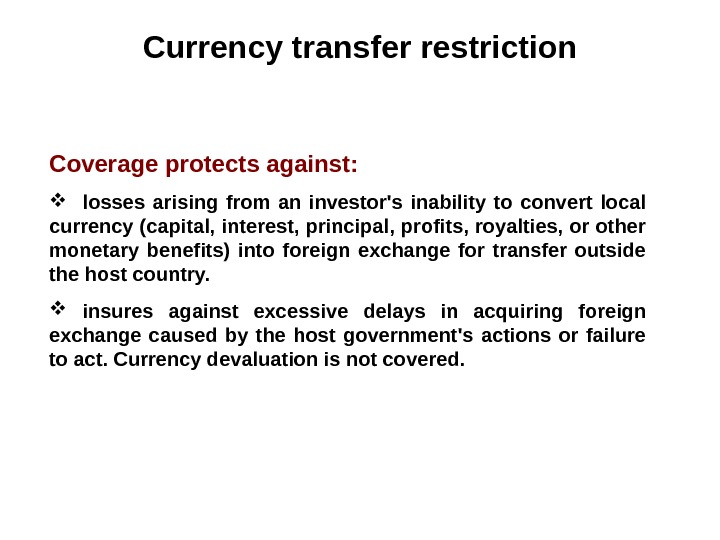 Currency transfer restriction

Coverage protects against:

❖ losses arising from an investor's inability to convert local currency (capital, interest, principal, profits, royalties, or other monetary benefits) into foreign exchange for transfer outside the host country.

❖ insures against excessive delays in acquiring foreign exchange caused by the host government's actions or failure to act. Currency devaluation is not covered.